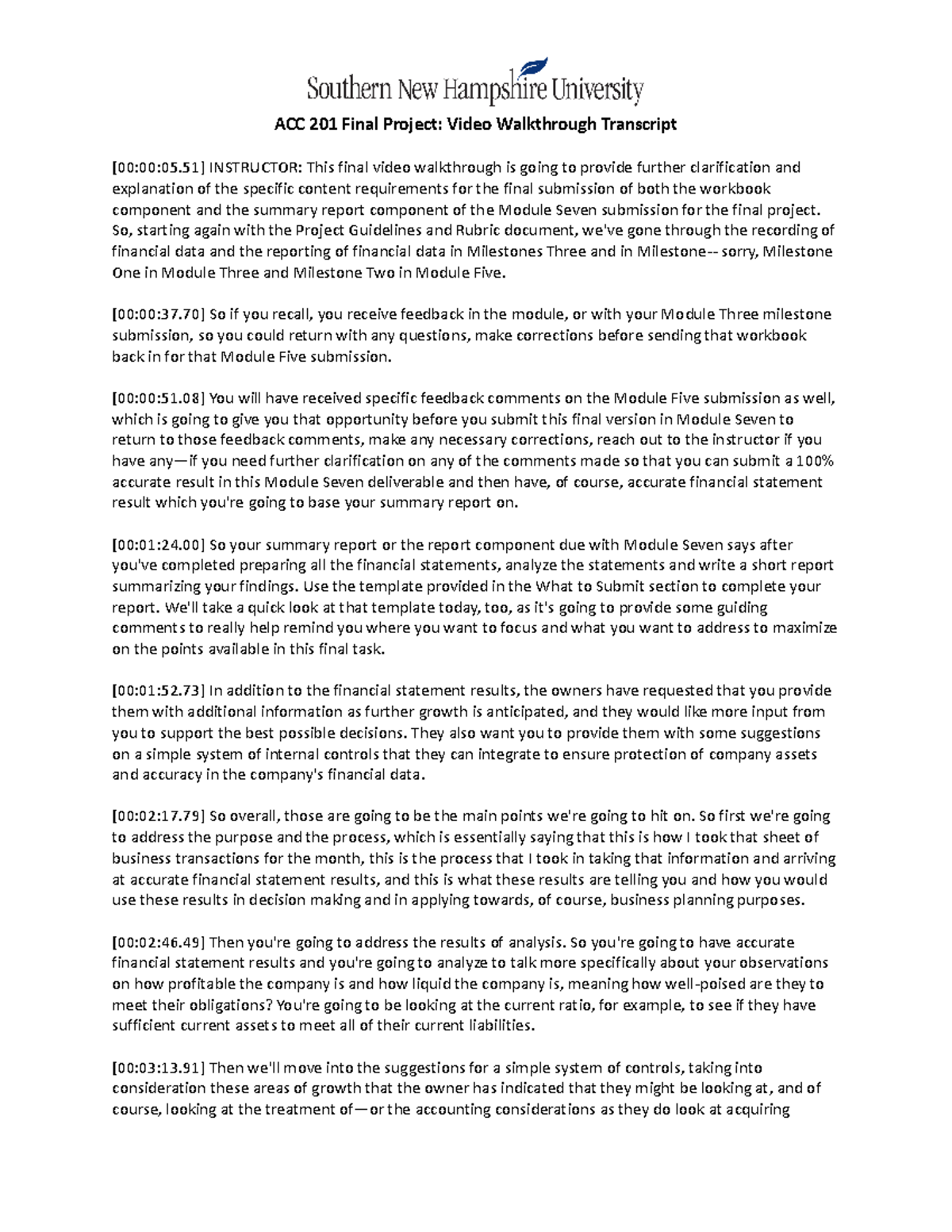 Southern New Hampshire University

ACC 201 Final Project: Video Walkthrough Transcript

[00:00:05.51] INSTRUCTOR: This final video walkthrough is going to provide further clarification and explanation of the specific content requirements for the final submission of both the workbook component and the summary report component of the Module Seven submission for the final project. So, starting again with the Project Guidelines and Rubric document, we've gone through the recording of financial data and the reporting of financial data in Milestones Three and in Milestone-- sorry, Milestone One in Module Three and Milestone Two in Module Five.

[00:00:37.70] So if you recall, you receive feedback in the module, or with your Module Three milestone submission, so you could return with any questions, make corrections before sending that workbook back in for that Module Five submission.

[00:00:51.08] You will have received specific feedback comments on the Module Five submission as well, which is going to give you that opportunity before you submit this final version in Module Seven to return to those feedback comments, make any necessary corrections, reach out to the instructor if you have any—if you need further clarification on any of the comments made so that you can submit a 100% accurate result in this Module Seven deliverable and then have, of course, accurate financial statement result which you're going to base your summary report on.

[00:01:24.00] So your summary report or the report component due with Module Seven says after you've completed preparing all the financial statements, analyze the statements and write a short report summarizing your findings. Use the template provided in the What to Submit section to complete your report. We'll take a quick look at that template today, too, as it's going to provide some guiding comments to really help remind you where you want to focus and what you want to address to maximize on the points available in this final task.

[00:01:52.73] In addition to the financial statement results, the owners have requested that you provide them with additional information as further growth is anticipated, and they would like more input from you to support the best possible decisions. They also want you to provide them with some suggestions on a simple system of internal controls that they can integrate to ensure protection of company assets and accuracy in the company's financial data.

[00:02:17.79] So overall, those are going to be the main points we're going to hit on. So first we're going to address the purpose and the process, which is essentially saying that this is how I took that sheet of business transactions for the month, this is the process that I took in taking that information and arriving at accurate financial statement results, and this is what these results are telling you and how you would use these results in decision making and in applying towards, of course, business planning purposes.

[00:02:46.49] Then you're going to address the results of analysis. So you're going to have accurate financial statement results and you're going to analyze to talk more specifically about your observations on how profitable the company is and how liquid the company is, meaning how well-poised are they to meet their obligations? You're going to be looking at the current ratio, for example, to see if they have sufficient current assets to meet all of their current liabilities.

[00:03:13.91] Then we'll move into the suggestions for a simple system of controls, taking into consideration these areas of growth that the owner has indicated that they might be looking at, and of course, looking at the treatment of—or the accounting considerations as they do look at acquiring